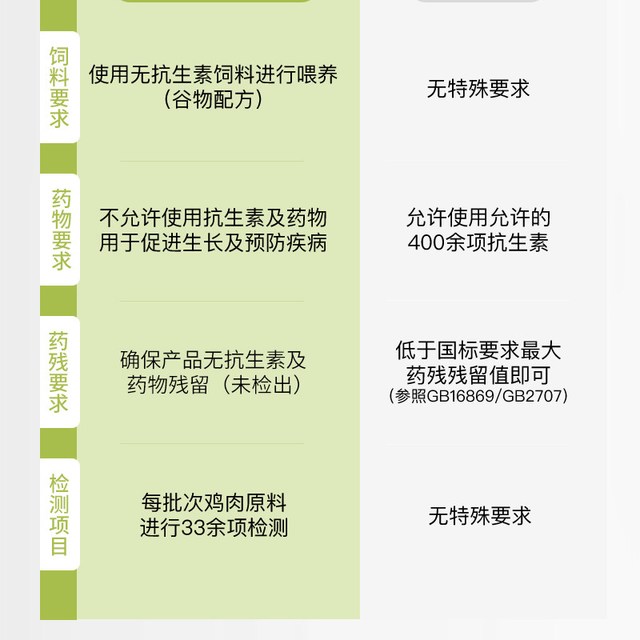 | 饲料要求 | 使用无抗生素饲料进行喂养（谷物配方） | 无特殊要求 |
|---|---|---|
| 药物要求 | 不允许使用抗生素及药物用于促进生长及预防疾病 | 允许使用允许的400余项抗生素 |
| 药残要求 | 确保产品无抗生素及药物残留（未检出） | 低于国标要求最大药残残留值即可（参照GB16869/GB2707） |
| 检测项目 | 每批次鸡肉原料进行33余项检测 | 无特殊要求 |